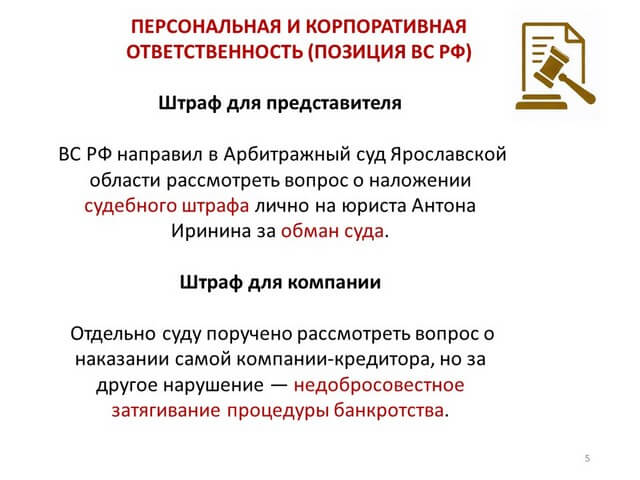 ПЕРСОНАЛЬНАЯ И КОРПОРАТИВНАЯ ОТВЕТСТВЕННОСТЬ (ПОЗИЦИЯ ВС РФ)

Штраф для представителя

ВС РФ направил в Арбитражный суд Ярославской области рассмотреть вопрос о наложении судебного штрафа лично на юриста Антона Иринина за обман суда.

Штраф для компании

Отдельно суду поручено рассмотреть вопрос о наказании самой компании-кредитора, но за другое нарушение — недобросовестное затягивание процедуры банкротства.

5